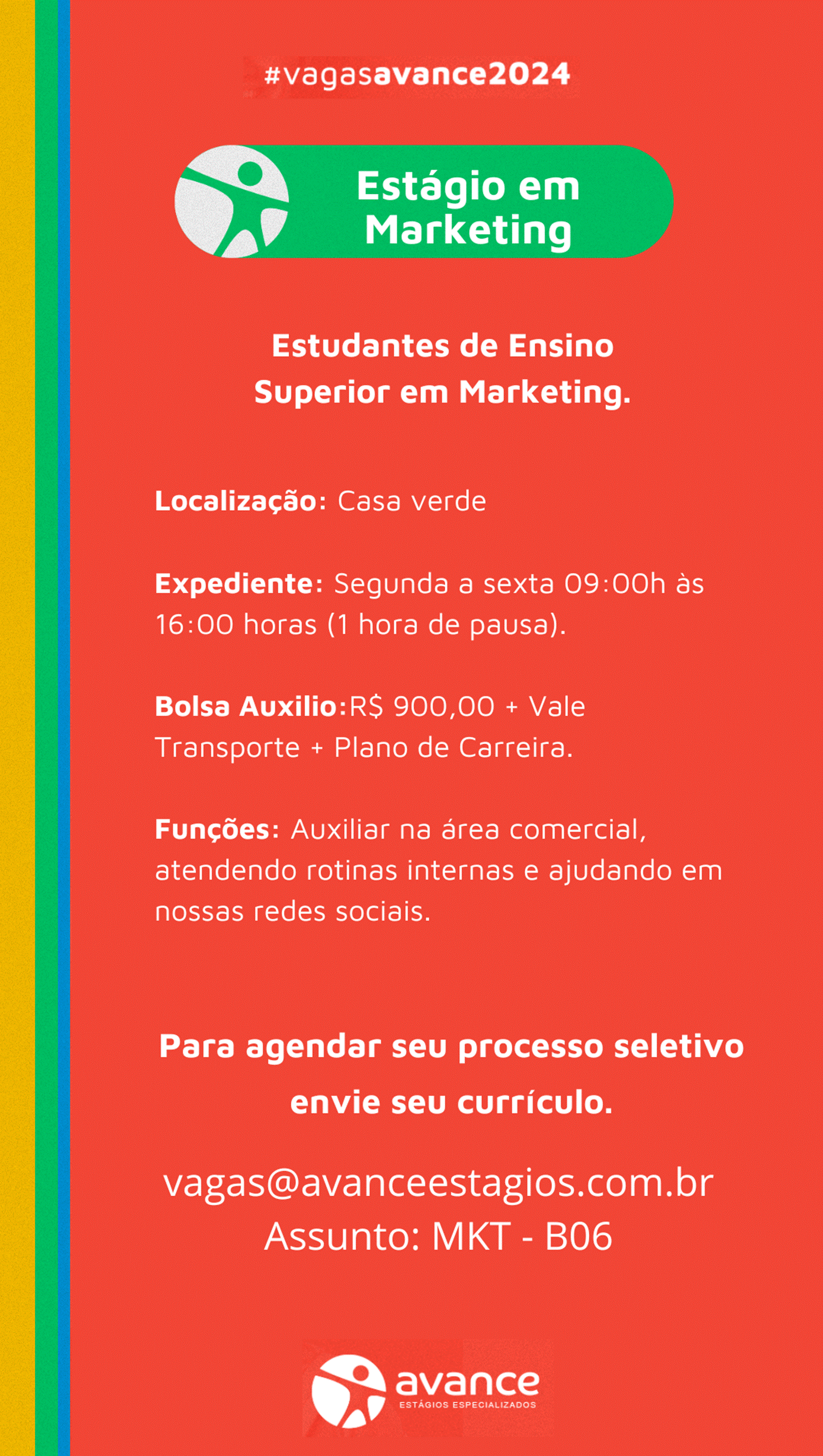 #vagasavance2024

Estágio em Marketing

Estudantes de Ensino Superior em Marketing.

Localização: Casa verde

Expediente: Segunda a sexta 09:00h às 16:00 horas (1 hora de pausa).

Bolsa Auxilio:R$ 900,00 + Vale Transporte + Plano de Carreira.

Funções: Auxiliar na área comercial, atendendo rotinas internas e ajudando em nossas redes sociais.

Para agendar seu processo seletivo envie seu currículo.

vagas@avanceestagios.com.br
Assunto: MKT - B06

avance
ESTÁGIOS ESPECIALIZADOS